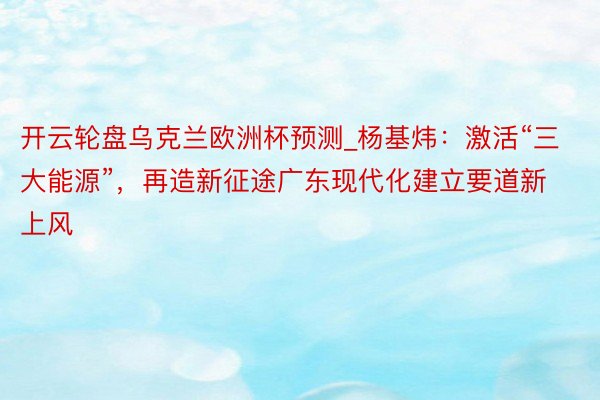 开云轮盘乌克兰欧洲杯预测_杨基炜：激活“三大能源”，再造新征途广东现代化建立要道新上风